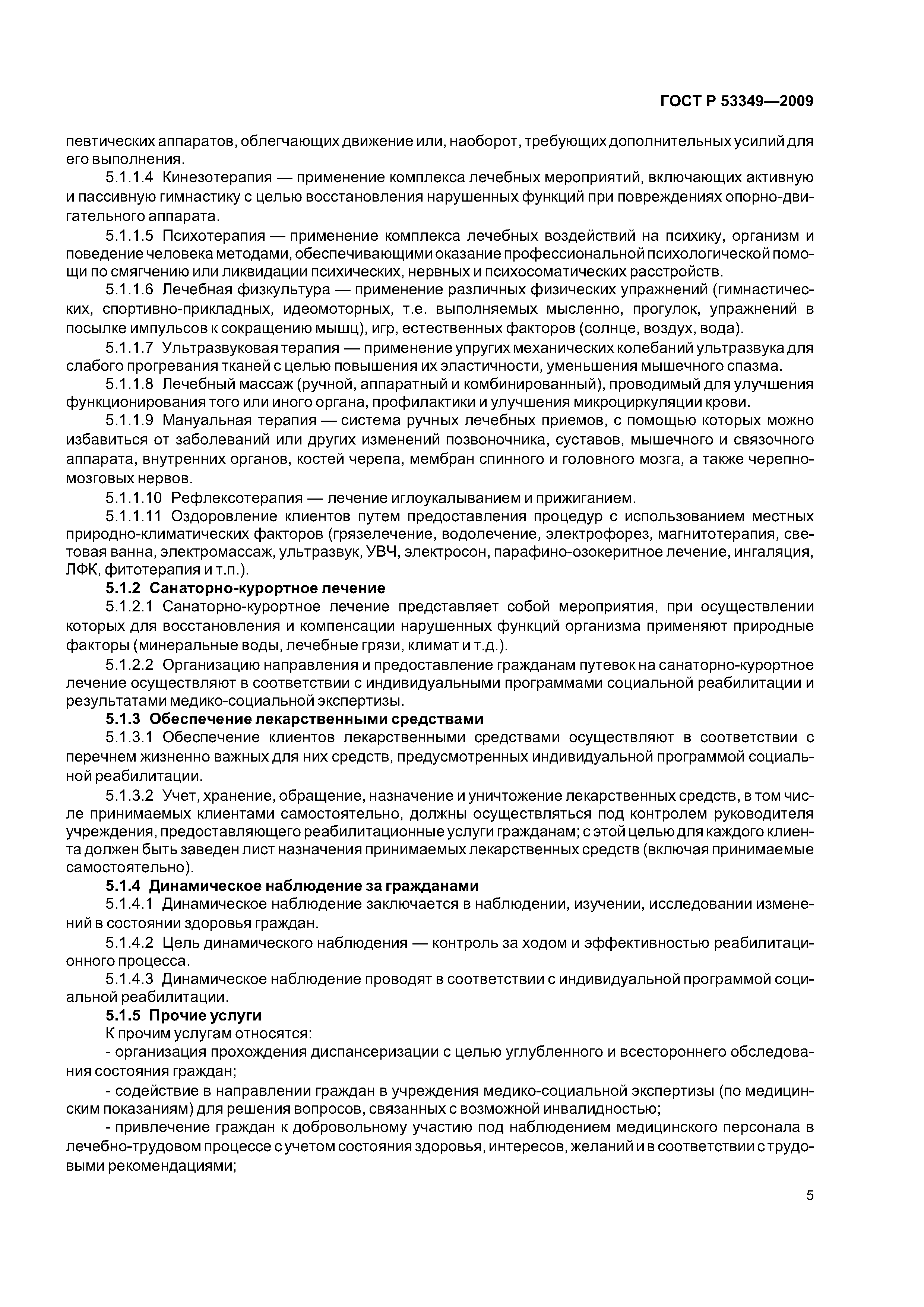 ГОСТ Р 53349—2009

певтических аппаратов, облегчающих движение или, наоборот, требующих дополнительных усилий для его выполнения.

5.1.1.4 Кинезотерапия — применение комплекса лечебных мероприятий, включающих активную и пассивную гимнастику с целью восстановления нарушенных функций при повреждениях опорно-двигательного аппарата.

5.1.1.5 Психотерапия — применение комплекса лечебных воздействий на психику, организм и поведение человека методами, обеспечивающими оказание профессиональной психологической помощи по смягчению или ликвидации психических, нервных и психосоматических расстройств.

5.1.1.6 Лечебная физкультура — применение различных физических упражнений (гимнастических, спортивно-прикладных, идеомоторных, т.е. выполняемых мысленно, прогулок, упражнений в посылке импульсов к сокращению мышц), игр, естественных факторов (солнце, воздух, вода).

5.1.1.7 Ультразвуковая терапия — применение упругих механических колебаний ультразвука для слабого прогревания тканей с целью повышения их эластичности, уменьшения мышечного спазма.

5.1.1.8 Лечебный массаж (ручной, аппаратный и комбинированный), проводимый для улучшения функционирования того или иного органа, профилактики и улучшения микроциркуляции крови.

5.1.1.9 Мануальная терапия — система ручных лечебных приемов, с помощью которых можно избавиться от заболеваний или других изменений позвоночника, суставов, мышечного и связочного аппарата, внутренних органов, костей черепа, мембран спинного и головного мозга, а также черепно-мозговых нервов.

5.1.1.10 Рефлексотерапия — лечение иглоукалыванием и прижиганием.

5.1.1.11 Оздоровление клиентов путем предоставления процедур с использованием местных природно-климатических факторов (грязелечение, водолечение, электрофорез, магнитотерапия, световая ванна, электромассаж, ультразвук, УВЧ, электросон, парафино-озокеритное лечение, ингаляция, ЛФК, фитотерапия и т.п.).

5.1.2 Санаторно-курортное лечение

5.1.2.1 Санаторно-курортное лечение представляет собой мероприятия, при осуществлении которых для восстановления и компенсации нарушенных функций организма применяют природные факторы (минеральные воды, лечебные грязи, климат и т.д.).

5.1.2.2 Организацию направления и предоставление гражданам путевок на санаторно-курортное лечение осуществляют в соответствии с индивидуальными программами социальной реабилитации и результатами медико-социальной экспертизы.

5.1.3 Обеспечение лекарственными средствами

5.1.3.1 Обеспечение клиентов лекарственными средствами осуществляют в соответствии с перечнем жизненно важных для них средств, предусмотренных индивидуальной программой социальной реабилитации.

5.1.3.2 Учет, хранение, обращение, назначение и уничтожение лекарственных средств, в том числе принимаемых клиентами самостоятельно, должны осуществляться под контролем руководителя учреждения, предоставляющего реабилитационные услуги гражданам; с этой целью для каждого клиента должен быть заведен лист назначения принимаемых лекарственных средств (включая принимаемые самостоятельно).

5.1.4 Динамическое наблюдение за гражданами

5.1.4.1 Динамическое наблюдение заключается в наблюдении, изучении, исследовании изменений в состоянии здоровья граждан.

5.1.4.2 Цель динамического наблюдения — контроль за ходом и эффективностью реабилитационного процесса.

5.1.4.3 Динамическое наблюдение проводят в соответствии с индивидуальной программой социальной реабилитации.

5.1.5 Прочие услуги

К прочим услугам относятся:

- организация прохождения диспансеризации с целью углубленного и всестороннего обследования состояния граждан;

- содействие в направлении граждан в учреждения медико-социальной экспертизы (по медицинским показаниям) для решения вопросов, связанных с возможной инвалидностью;

- привлечение граждан к добровольному участию под наблюдением медицинского персонала в лечебно-трудовом процессе с учетом состояния здоровья, интересов, желаний и в соответствии с трудовыми рекомендациями;

5